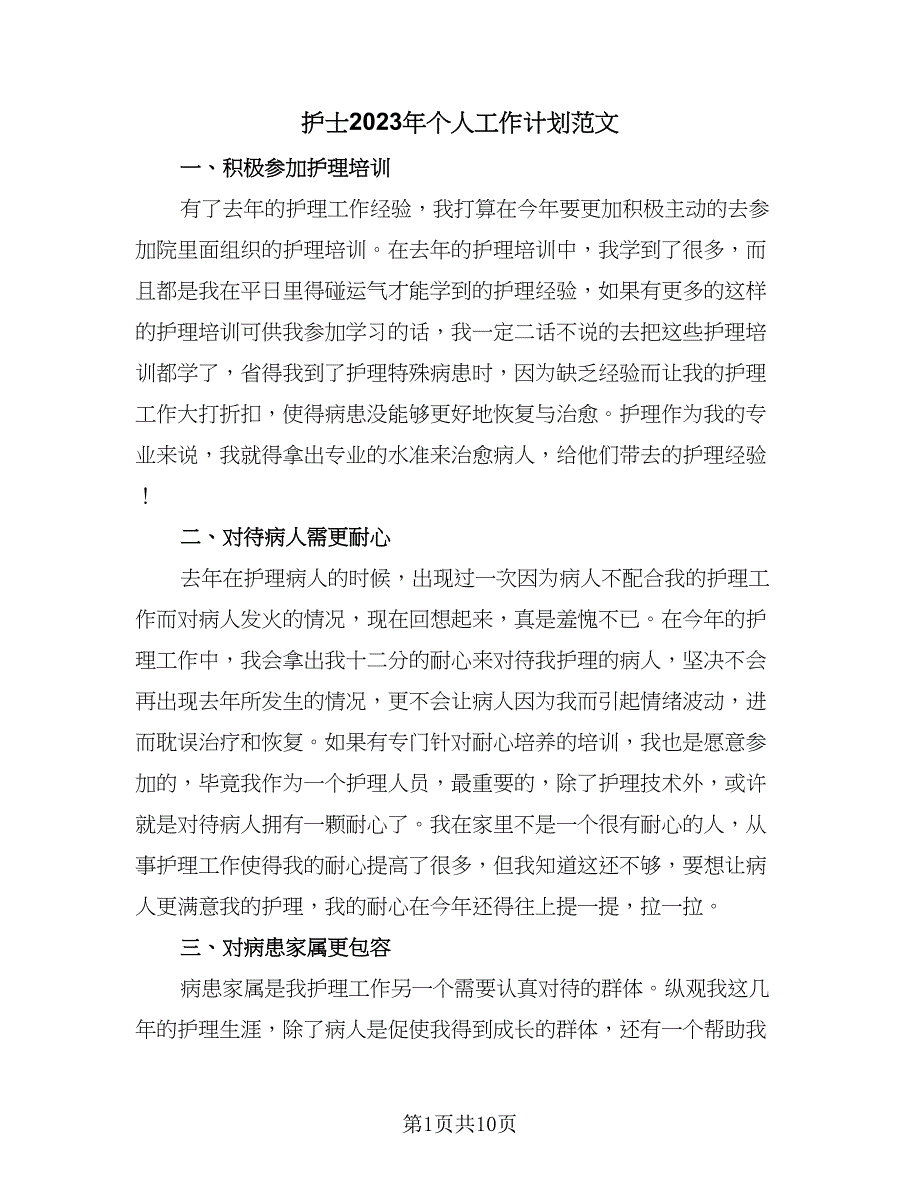 护士2023年个人工作计划范文

一、积极参加护理培训

有了去年的护理工作经验，我打算在今年要更加积极主动的去参加院里面组织的护理培训。在去年的护理培训中，我学到了很多，而且都是我在平日里得碰运气才能学到的护理经验，如果有更多的这样的护理培训可供我参加学习的话，我一定二话不说的去把这些护理培训都学了，省得我到了护理特殊病患时，因为缺乏经验而让我的护理工作大打折扣，使得病患没能够更好地恢复与治愈。护理作为我的专业来说，我就得拿出专业的水准来治愈病人，给他们带去的护理经验！

二、对待病人需更耐心

去年在护理病人的时候，出现过一次因为病人不配合我的护理工作而对病人发火的情况，现在回想起来，真是羞愧不已。在今年的护理工作中，我会拿出我十二分的耐心来对待我护理的病人，坚决不会再出现去年所发生的情况，更不会让病人因为我而引起情绪波动，进而耽误治疗和恢复。如果有专门针对耐心培养的培训，我也是愿意参加的，毕竟我作为一个护理人员，最重要的，除了护理技术外，或许就是对待病人拥有一颗耐心了。我在家里不是一个很有耐心的人，从事护理工作使得我的耐心提高了很多，但我知道这还不够，要想让病人更满意我的护理，我的耐心在今年还得往上提一提，拉一拉。

三、对病患家属更包容

病患家属是我护理工作另一个需要认真对待的群体。纵观我这几年的护理生涯，除了病人是促使我得到成长的群体，还有一个帮助我

第1页共10页